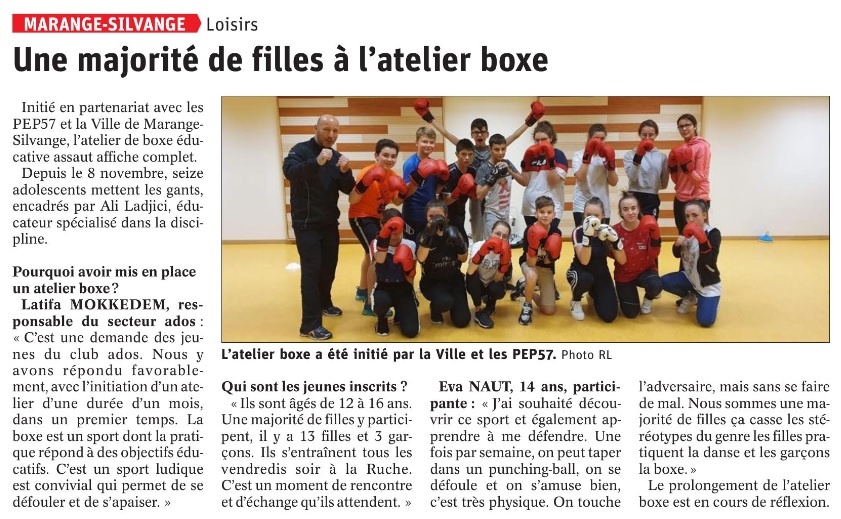 MARANGE-SILVANGE Loisirs

Une majorité de filles à l'atelier boxe

Initié en partenariat avec les PEP57 et la Ville de Marange-Silvange, l'atelier de boxe éducative assaut affiche complet.

Depuis le 8 novembre, seize adolescents mettent les gants, encadrés par Ali Ladjici, éducateur spécialisé dans la discipline.

Pourquoi avoir mis en place un atelier boxe ?

Latifa MOKKEDEM, responsable du secteur ados : « C'est une demande des jeunes du club ados. Nous y avons répondu favorablement, avec l'initiation d'un atelier d'une durée d'un mois, dans un premier temps. La boxe est un sport dont la pratique répond à des objectifs éducatifs. C'est un sport ludique est convivial qui permet de se défouler et de s'apaiser. »

L'atelier boxe a été initié par la Ville et les PEP57. Photo RL

Qui sont les jeunes inscrits ?

« Ils sont âgés de 12 à 16 ans. Une majorité de filles y participent, il y a 13 filles et 3 garçons. Ils s'entraînent tous les vendredis soir à la Ruche. C'est un moment de rencontre et d'échange qu'ils attendent. »

Eva NAUT, 14 ans, participante : « J'ai souhaité découvrir ce sport et également apprendre à me défendre. Une fois par semaine, on peut taper dans un punching-ball, on se défoule et on s'amuse bien, c'est très physique. On touche l'adversaire, mais sans se faire de mal. Nous sommes une majorité de filles ça casse les stéréotypes du genre les filles pratiquent la danse et les garçons la boxe. »

Le prolongement de l'atelier boxe est en cours de réflexion.